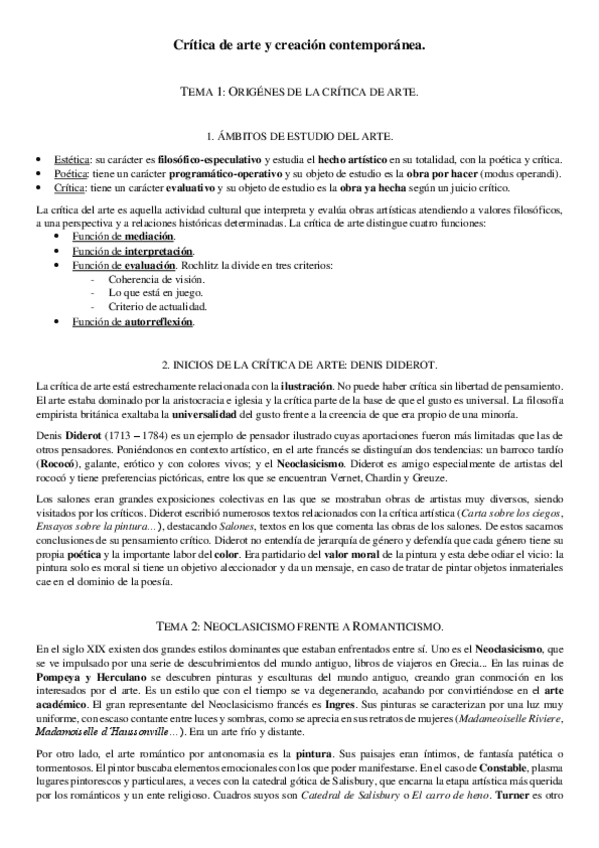 Crítica de arte y creación contemporánea.

TEMA 1: ORIGÉNES DE LA CRÍTICA DE ARTE.

1. ÁMBITOS DE ESTUDIO DEL ARTE.

• Estética: su carácter es filosófico-especulativo y estudia el hecho artístico en su totalidad, con la poética y crítica.
• Poética: tiene un carácter programático-operativo y su objeto de estudio es la obra por hacer (modus operandi).
• Crítica: tiene un carácter evaluativo y su objeto de estudio es la obra ya hecha según un juicio crítico.

La crítica del arte es aquella actividad cultural que interpreta y evalúa obras artísticas atendiendo a valores filosóficos, a una perspectiva y a relaciones históricas determinadas. La crítica de arte distingue cuatro funciones:
• Función de mediación.
• Función de interpretación.
• Función de evaluación. Rochlitz la divide en tres criterios:
  - Coherencia de visión.
  - Lo que está en juego.
  - Criterio de actualidad.
• Función de autorreflexión.

2. INICIOS DE LA CRÍTICA DE ARTE: DENIS DIDEROT.

La crítica de arte está estrechamente relacionada con la ilustración. No puede haber crítica sin libertad de pensamiento. El arte estaba dominado por la aristocracia e iglesia y la crítica parte de la base de que el gusto es universal. La filosofía empirista británica exaltaba la universalidad del gusto frente a la creencia de que era propio de una minoría.

Denis Diderot (1713 – 1784) es un ejemplo de pensador ilustrado cuyas aportaciones fueron más limitadas que las de otros pensadores. Poniéndonos en contexto artístico, en el arte francés se distinguían dos tendencias: un barroco tardío (Rococó), galante, erótico y con colores vivos; y el Neoclasicismo. Diderot es amigo especialmente de artistas del rococó y tiene preferencias pictóricas, entre los que se encuentran Vernet, Chardin y Greuze.

Los salones eran grandes exposiciones colectivas en las que se mostraban obras de artistas muy diversos, siendo visitados por los críticos. Diderot escribió numerosos textos relacionados con la crítica artística (Carta sobre los ciegos, Ensayos sobre la pintura…), destacando Salones, textos en los que comenta las obras de los salones. De estos sacamos conclusiones de su pensamiento crítico. Diderot no entendía de jerarquía de género y defendía que cada género tiene su propia poética y la importante labor del color. Era partidario del valor moral de la pintura y esta debe odiar el vicio: la pintura solo es moral si tiene un objetivo aleccionador y da un mensaje, en caso de tratar de pintar objetos inmateriales cae en el dominio de la poesía.

TEMA 2: NEOCLASICISMO FRENTE A ROMANTICISMO.

En el siglo XIX existen dos grandes estilos dominantes que estaban enfrentados entre sí. Uno es el Neoclasicismo, que se ve impulsado por una serie de descubrimientos del mundo antiguo, libros de viajeros en Grecia... En las ruinas de Pompeya y Herculano se descubren pinturas y esculturas del mundo antiguo, creando gran conmoción en los interesados por el arte. Es un estilo que con el tiempo se va degenerando, acabando por convirtiéndose en el arte académico. El gran representante del Neoclasicismo francés es Ingres. Sus pinturas se caracterizan por una luz muy uniforme, con escaso contante entre luces y sombras, como se aprecia en sus retratos de mujeres (Madameoiselle Riviere, Madamoiselle d'Haussonville…). Era un arte frío y distante.

Por otro lado, el arte romántico por antonomasia es la pintura. Sus paisajes eran íntimos, de fantasía patética o tormentosos. El pintor buscaba elementos emocionales con los que poder manifestarse. En el caso de Constable, plasma lugares pintorescos y particulares, a veces con la catedral gótica de Salisbury, que encarna la etapa artística más querida por los románticos y un ente religioso. Cuadros suyos son Catedral de Salisbury o El carro de heno. Turner es otro